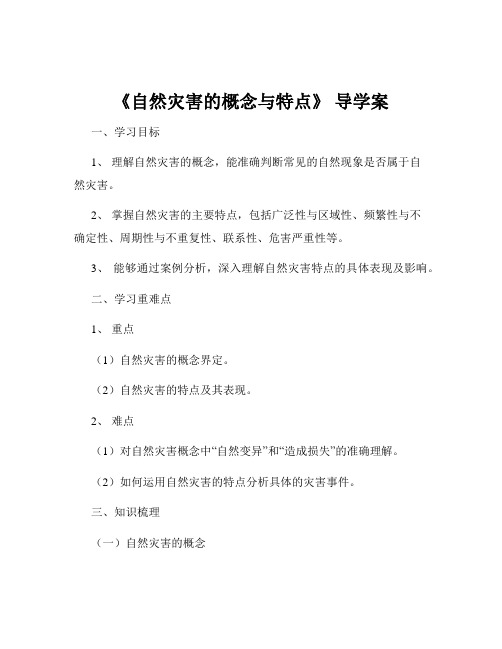 《自然灾害的概念与特点》 导学案

一、学习目标

1、 理解自然灾害的概念，能准确判断常见的自然现象是否属于自然灾害。

2、 掌握自然灾害的主要特点，包括广泛性与区域性、频繁性与不确定性、周期性与不重复性、联系性、危害严重性等。

3、 能够通过案例分析，深入理解自然灾害特点的具体表现及影响。

二、学习重难点

1、 重点

（1）自然灾害的概念界定。

（2）自然灾害的特点及其表现。

2、 难点

（1）对自然灾害概念中“自然变异”和“造成损失”的准确理解。

（2）如何运用自然灾害的特点分析具体的灾害事件。

三、知识梳理

（一）自然灾害的概念